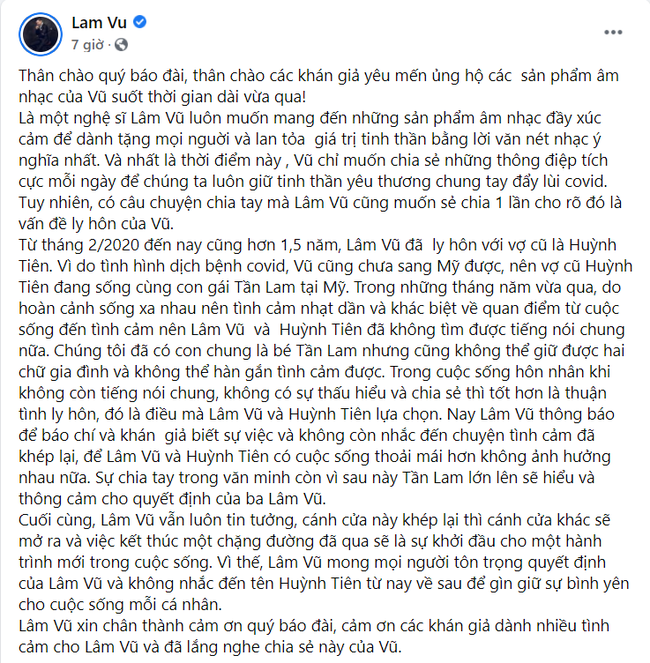 Lam Vu
7 giờ ·

Thân chào quý báo đài, thân chào các khán giả yêu mến ủng hộ các sản phẩm âm nhạc của Vũ suốt thời gian dài vừa qua!
Là một nghệ sĩ Lâm Vũ luôn muốn mang đến những sản phẩm âm nhạc đầy xúc cảm để dành tặng mọi người và lan tỏa giá trị tinh thần bằng lời văn nét nhạc ý nghĩa nhất. Và nhất là thời điểm này , Vũ chỉ muốn chia sẻ những thông điệp tích cực mỗi ngày để chúng ta luôn giữ tinh thần yêu thương chung tay đẩy lùi covid.
Tuy nhiên, có câu chuyện chia tay mà Lâm Vũ cũng muốn sẻ chia 1 lần cho rõ đó là vấn đề ly hôn của Vũ.
Từ tháng 2/2020 đến nay cũng hơn 1,5 năm, Lâm Vũ đã ly hôn với vợ cũ là Huỳnh Tiên. Vì do tình hình dịch bệnh covid, Vũ cũng chưa sang Mỹ được, nên vợ cũ Huỳnh Tiên đang sống cùng con gái Tần Lam tại Mỹ. Trong những tháng năm vừa qua, do hoàn cảnh sống xa nhau nên tình cảm nhạt dần và khác biệt về quan điểm từ cuộc sống đến tình cảm nên Lâm Vũ và Huỳnh Tiên đã không tìm được tiếng nói chung nữa. Chúng tôi đã có con chung là bé Tần Lam nhưng cũng không thể giữ được hai chữ gia đình và không thể hàn gắn tình cảm được. Trong cuộc sống hôn nhân khi không còn tiếng nói chung, không có sự thấu hiểu và chia sẻ thì tốt hơn là thuận tình ly hôn, đó là điều mà Lâm Vũ và Huỳnh Tiên lựa chọn. Nay Lâm Vũ thông báo để báo chí và khán giả biết sự việc và không còn nhắc đến chuyện tình cảm đã khép lại, để Lâm Vũ và Huỳnh Tiên có cuộc sống thoải mái hơn không ảnh hưởng nhau nữa. Sự chia tay trong văn minh còn vì sau này Tần Lam lớn lên sẽ hiểu và thông cảm cho quyết định của ba Lâm Vũ.
Cuối cùng, Lâm Vũ vẫn luôn tin tưởng, cánh cửa này khép lại thì cánh cửa khác sẽ mở ra và việc kết thúc một chặng đường đã qua sẽ là sự khởi đầu cho một hành trình mới trong cuộc sống. Vì thế, Lâm Vũ mong mọi người tôn trọng quyết định của Lâm Vũ và không nhắc đến tên Huỳnh Tiên từ nay về sau để gìn giữ sự bình yên cho cuộc sống mỗi cá nhân.
Lâm Vũ xin chân thành cảm ơn quý báo đài, cảm ơn các khán giả dành nhiều tình cảm cho Lâm Vũ và đã lắng nghe chia sẻ này của Vũ.